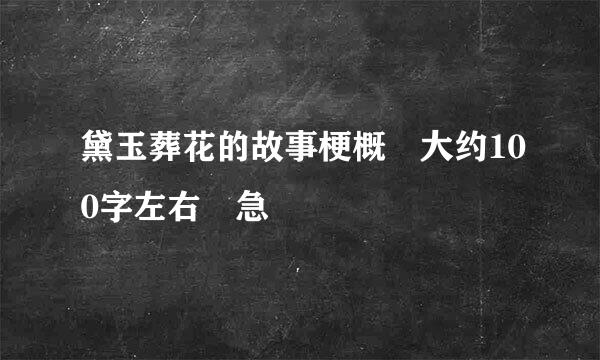 黛玉葬花的故事梗概　大约100字左右　急